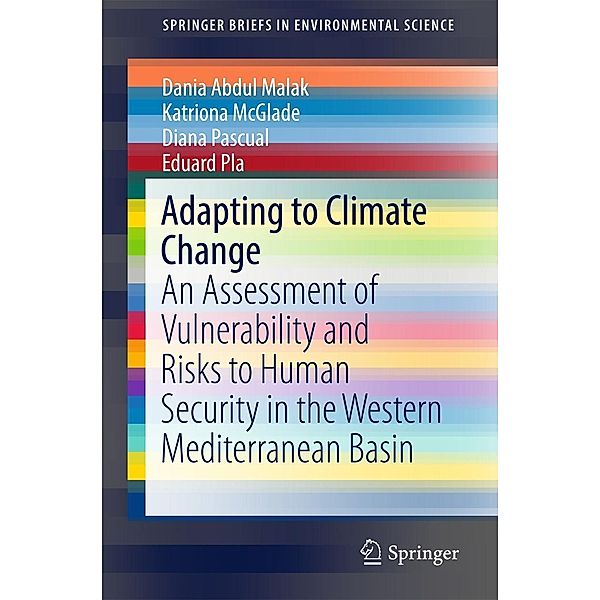 SPRINGER BRIEFS IN ENVIRONMENTAL SCIENCE

Dania Abdul Malak
Katriona McGlade
Diana Pascual
Eduard Pla

Adapting to Climate Change

An Assessment of Vulnerability and Risks to Human Security in the Western Mediterranean Basin

Springer